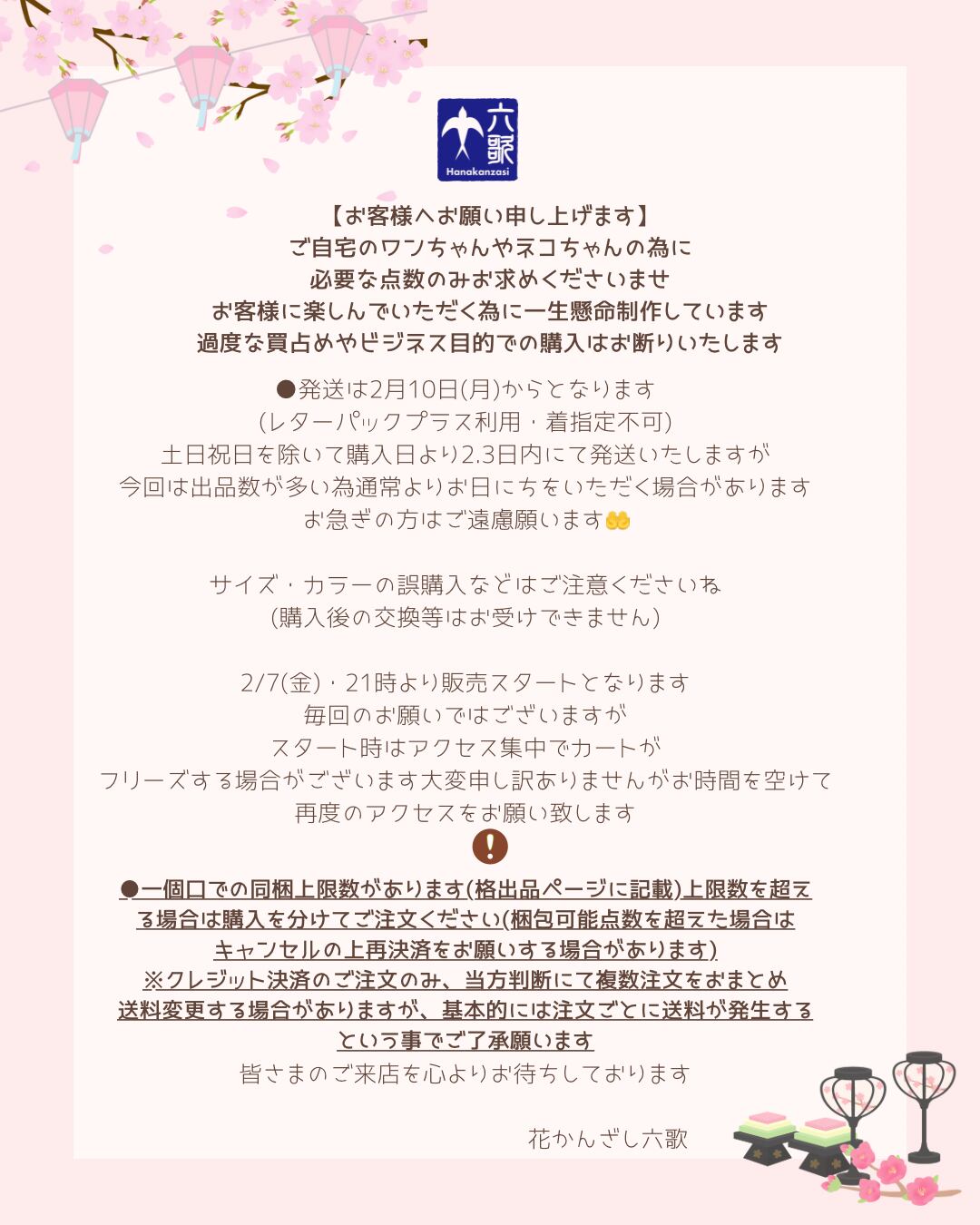 六歌
Hanakanzasi

【お客様へお願い申し上げます】
ご自宅のワンちゃんやネコちゃんの為に
必要な点数のみお求めくださいませ
お客様に楽しんでいただく為に一生懸命制作しています
過度な買占めやビジネス目的での購入はお断りいたします

●発送は2月10日(月)からとなります
(レターパックプラス利用・着指定不可)
土日祝日を除いて購入日より2.3日内にて発送いたしますが
今回は出品数が多い為通常よりお日にちをいただく場合があります
お急ぎの方はご遠慮願います

サイズ・カラーの誤購入などはご注意くださいね
(購入後の交換等はお受けできません)

2/7(金)・21時より販売スタートとなります
毎回のお願いではございますが
スタート時はアクセス集中でカートが
フリーズする場合がございます大変申し訳ありませんがお時間を空けて
再度のアクセスをお願い致します

●一個口での同梱上限数があります(格出品ページに記載)上限数を超える場合は購入を分けてご注文ください(梱包可能点数を超えた場合はキャンセルの上再決済をお願いする場合があります)
※クレジット決済のご注文のみ、当方判断にて複数注文をおまとめ送料変更する場合がありますが、基本的には注文ごとに送料が発生するという事でご了承願います
皆さまのご来店を心よりお待ちしております

花かんざし六歌